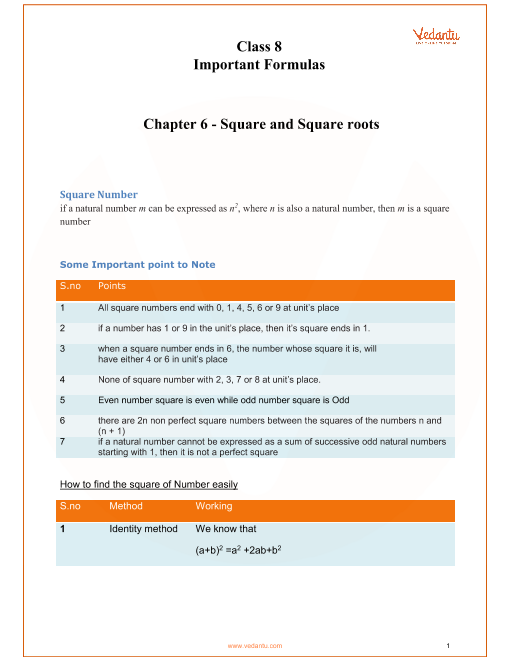 Vedantu

Class 8
Important Formulas

Chapter 6 - Square and Square roots

Square Number
if a natural number $m$ can be expressed as $n^2$, where $n$ is also a natural number, then $m$ is a square number

Some Important point to Note

| S.no | Points |
|---|---|
| 1 | All square numbers end with 0, 1, 4, 5, 6 or 9 at unit's place |
| 2 | if a number has 1 or 9 in the unit's place, then it's square ends in 1. |
| 3 | when a square number ends in 6, the number whose square it is, will have either 4 or 6 in unit's place |
| 4 | None of square number with 2, 3, 7 or 8 at unit's place. |
| 5 | Even number square is even while odd number square is Odd |
| 6 | there are 2n non perfect square numbers between the squares of the numbers n and (n + 1) |
| 7 | if a natural number cannot be expressed as a sum of successive odd natural numbers starting with 1, then it is not a perfect square |

How to find the square of Number easily

| S.no | Method | Working |
|---|---|---|
| 1 | Identity method | We know that $(a+b)^2 = a^2 + 2ab + b^2$ |

www.vedantu.com

1